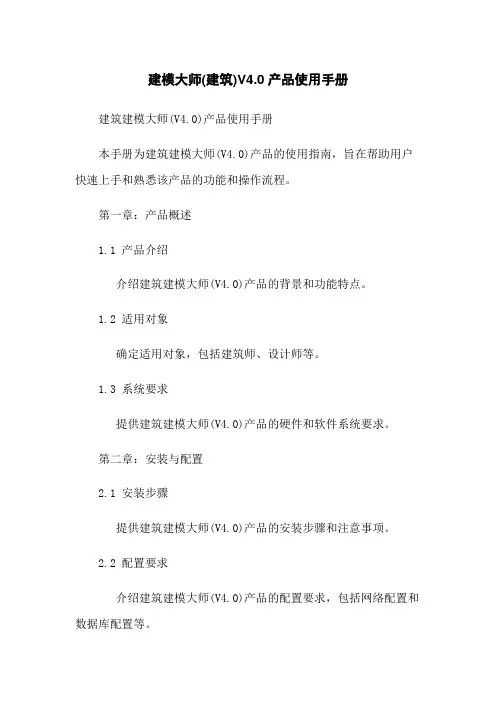 建模大师(建筑)V4.0 产品使用手册

建筑建模大师(V4.0)产品使用手册

本手册为建筑建模大师(V4.0)产品的使用指南，旨在帮助用户快速上手和熟悉该产品的功能和操作流程。

第一章：产品概述

1.1 产品介绍

介绍建筑建模大师(V4.0)产品的背景和功能特点。

1.2 适用对象

确定适用对象，包括建筑师、设计师等。

1.3 系统要求

提供建筑建模大师(V4.0)产品的硬件和软件系统要求。

第二章：安装与配置

2.1 安装步骤

提供建筑建模大师(V4.0)产品的安装步骤和注意事项。

2.2 配置要求

介绍建筑建模大师(V4.0)产品的配置要求，包括网络配置和数据库配置等。